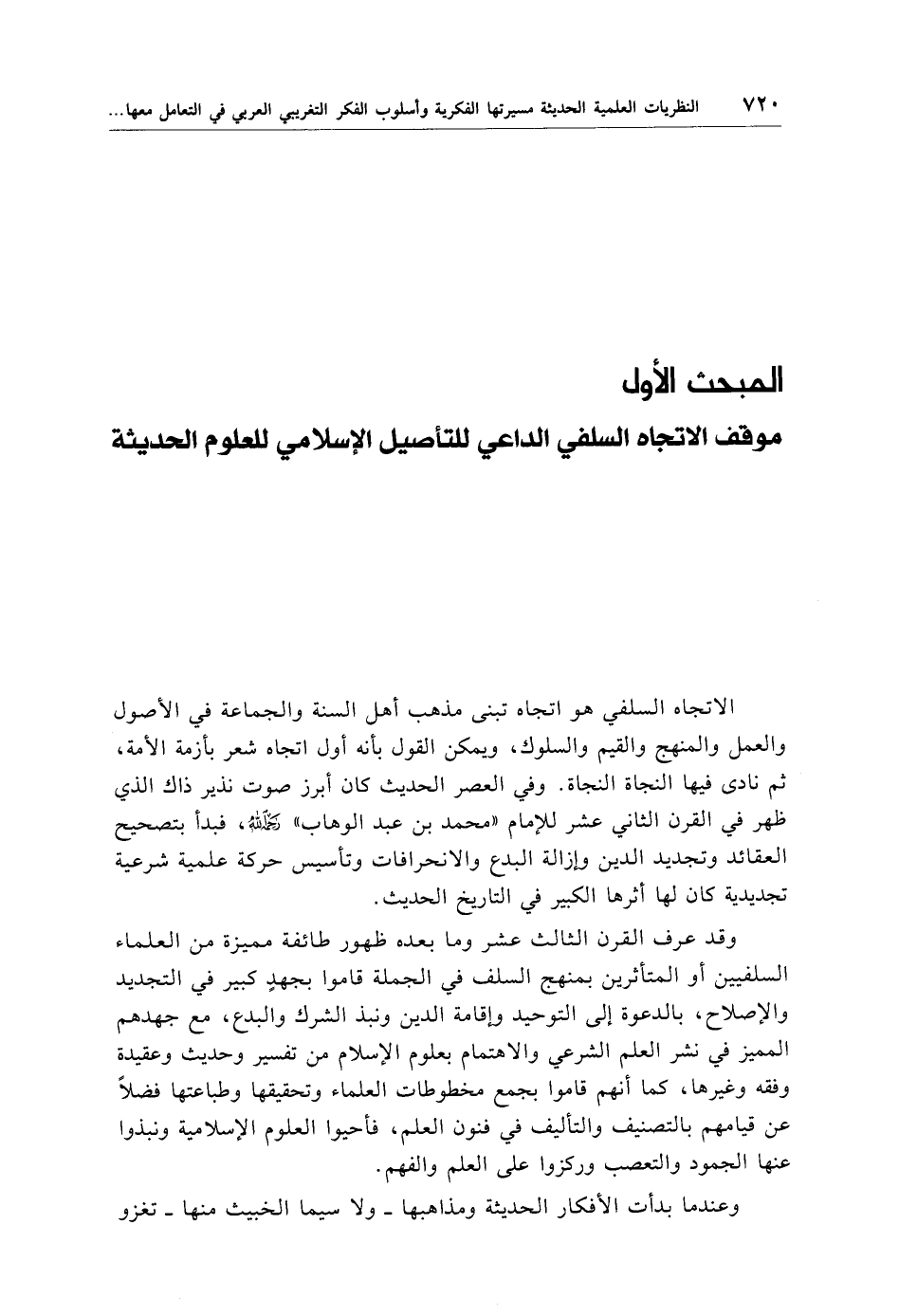 ٧٢٠ النظريات العلمية الحديثة مسيرتها الفكرية وأسلوب الفكر التغريبي العربي في التعامل معها...

المبحث الأول

موقف الاتجاه السلفي الداعي للتأصيل الإسلامي للعلوم الحديثة

الاتجاه السلفي هو اتجاه تبنى مذهب أهل السنة والجماعة في الأصول والعمل والمنهج والقيم والسلوك، ويمكن القول بأنه أول اتجاه شعر بأزمة الأمة، ثم نادى فيها النجاة النجاة. وفي العصر الحديث كان أبرز صوت نذير ذاك الذي ظهر في القرن الثاني عشر للإمام «محمد بن عبد الوهاب» رحمه الله، فبدأ بتصحيح العقائد وتجديد الدين وإزالة البدع والانحرافات وتأسيس حركة علمية شرعية تجديدية كان لها أثرها الكبير في التاريخ الحديث.

وقد عرف القرن الثالث عشر وما بعده ظهور طائفة مميزة من العلماء السلفيين أو المتأثرين بمنهج السلف في الجملة قاموا بجهدٍ كبير في التجديد والإصلاح، بالدعوة إلى التوحيد وإقامة الدين ونبذ الشرك والبدع، مع جهدهم المميز في نشر العلم الشرعي والاهتمام بعلوم الإسلام من تفسير وحديث وعقيدة وفقه وغيرها، كما أنهم قاموا بجمع مخطوطات العلماء وتحقيقها وطباعتها فضلاً عن قيامهم بالتصنيف والتأليف في فنون العلم، فأحيوا العلوم الإسلامية ونبذوا عنها الجمود والتعصب وركزوا على العلم والفهم.

وعندما بدأت الأفكار الحديثة ومذاهبها ـ ولا سيما الخبيث منها ـ تغزو